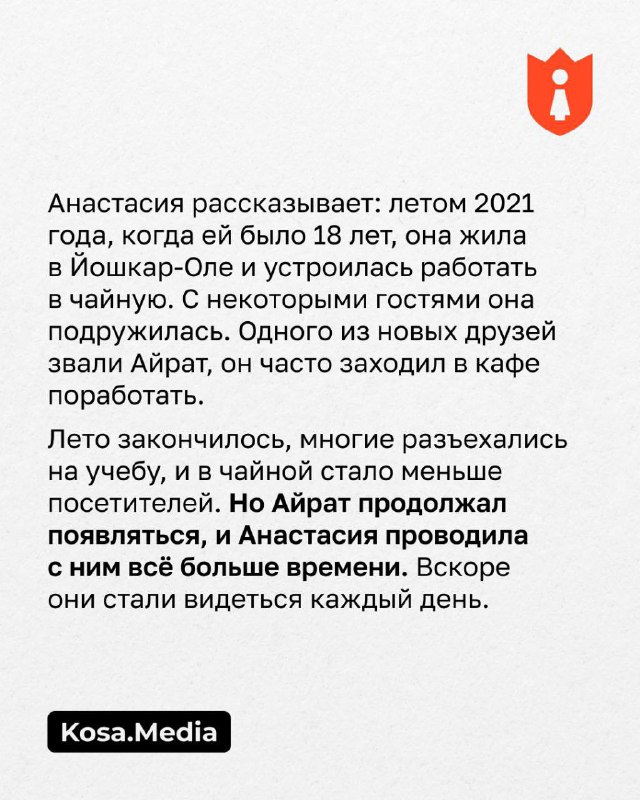 Анастасия рассказывает: летом 2021 года, когда ей было 18 лет, она жила в Йошкар-Оле и устроилась работать в чайную. С некоторыми гостями она подружилась. Одного из новых друзей звали Айрат, он часто заходил в кафе поработать.

Лето закончилось, многие разъехались на учебу, и в чайной стало меньше посетителей. Но Айрат продолжал появляться, и Анастасия проводила с ним всё больше времени. Вскоре они стали видеться каждый день.

Kosa.Media